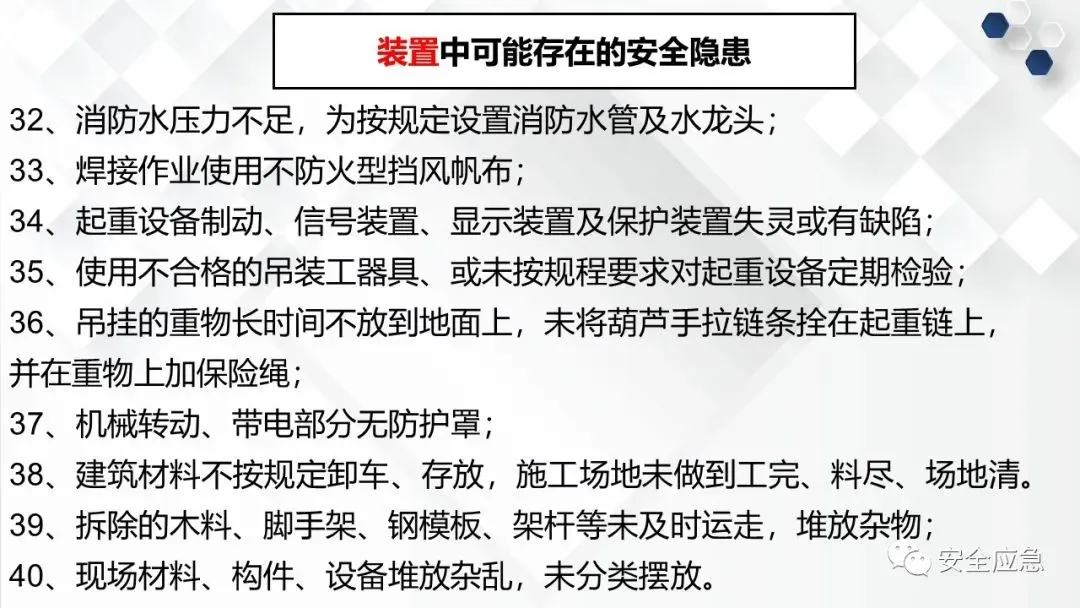 装置中可能存在的安全隐患

32、消防水压力不足，为按规定设置消防水管及水龙头；

33、焊接作业使用不防火型挡风帆布；

34、起重设备制动、信号装置、显示装置及保护装置失灵或有缺陷；

35、使用不合格的吊装工器具、或未按规程要求对起重设备定期检验；

36、吊挂的重物长时间不放到地面上，未将葫芦手拉链条拴在起重链上，并在重物上加保险绳；

37、机械转动、带电部分无防护罩；

38、建筑材料不按规定卸车、存放，施工场地未做到工完、料尽、场地清。

39、拆除的木料、脚手架、钢模板、架杆等未及时运走，堆放杂物；

40、现场材料、构件、设备堆放杂乱，未分类摆放。

安全应急